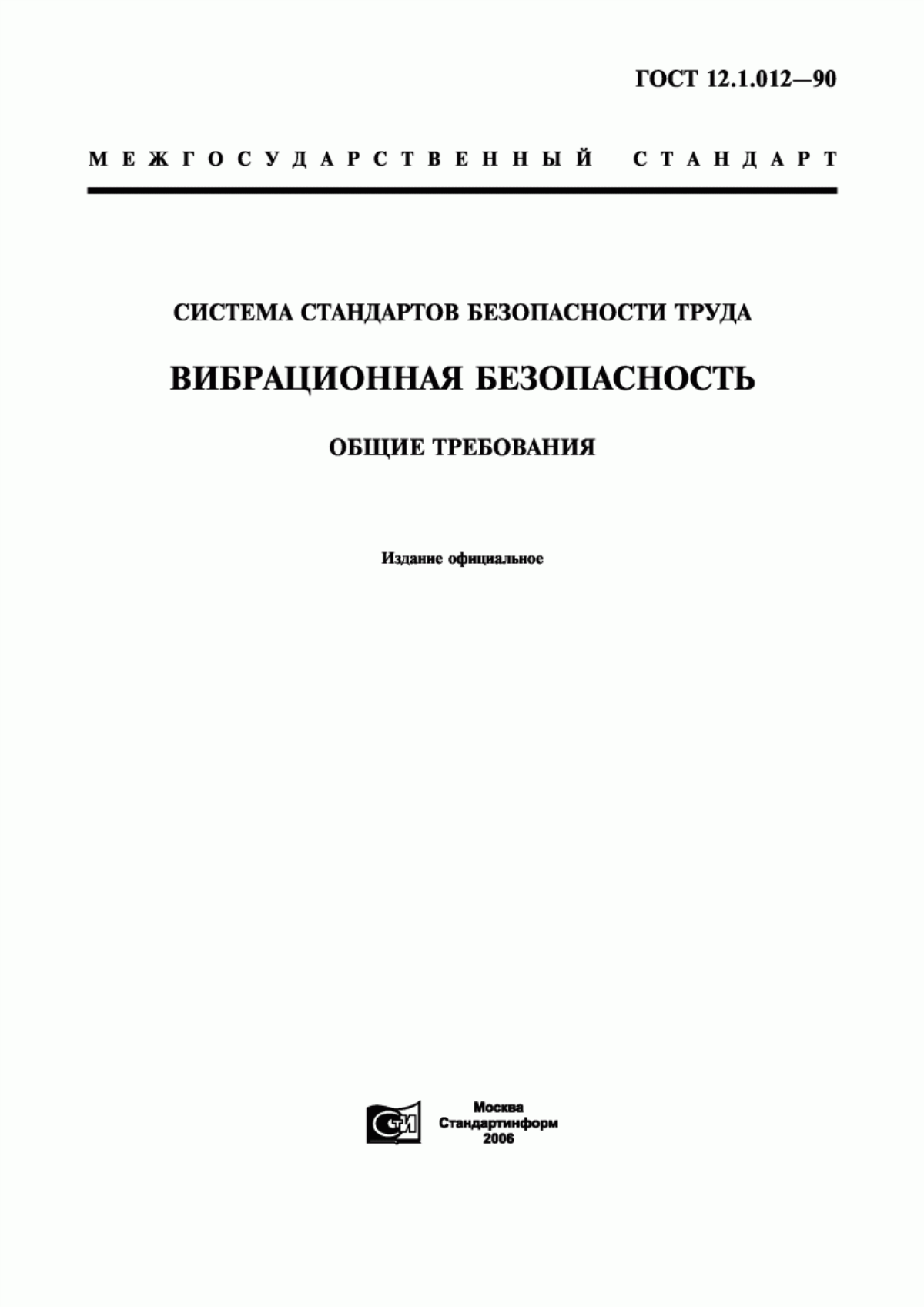 ГОСТ 12.1.012—90

МЕЖГОСУДАРСТВЕННЫЙ СТАНДАРТ

СИСТЕМА СТАНДАРТОВ БЕЗОПАСНОСТИ ТРУДА

ВИБРАЦИОННАЯ БЕЗОПАСНОСТЬ

ОБЩИЕ ТРЕБОВАНИЯ

Издание официальное

СТИ

Москва
Стандартинформ
2006